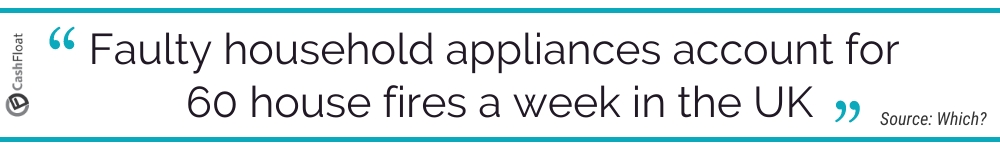 CashFloat

“ Faulty household appliances account for 60 house fires a week in the UK ”

Source: Which?